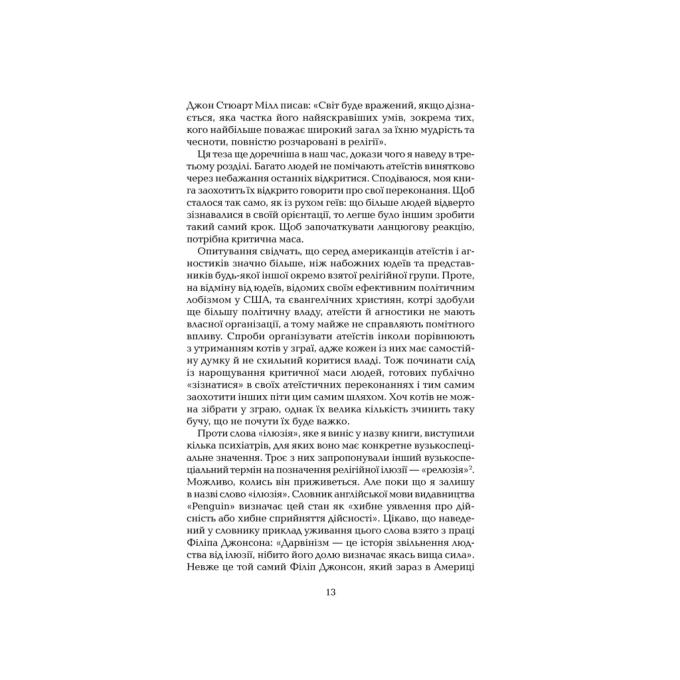 Джон Стюарт Мілл писав: «Світ буде вражений, якщо дізнається, яка частка його найяскравіших умів, зокрема тих, кого найбільше поважає широкий загал за їхню мудрість та чесноти, повністю розчаровані в релігії».

Ця теза ще доречніша в наш час, докази чого я наведу в третьому розділі. Багато людей не помічають атеїстів винятково через небажання останніх відкритися. Сподіваюся, моя книга заохотить їх відкрито говорити про свої переконання. Щоб сталося так само, як із рухом геїв: що більше людей відверто зізнавалися в своїй орієнтації, то легше було іншим зробити такий самий крок. Щоб започаткувати ланцюгову реакцію, потрібна критична маса.

Опитування свідчать, що серед американців атеїстів і агностиків значно більше, ніж набожних юдеїв та представників будь-якої іншої окремо взятої релігійної групи. Проте, на відміну від юдеїв, відомих своїм ефективним політичним лобізмом у США, та євангелічних християн, котрі здобули ще більшу політичну владу, атеїсти й агностики не мають власної організації, а тому майже не справляють помітного впливу. Спроби організувати атеїстів інколи порівнюють з утриманням котів у зграї, адже кожен із них має самостійну думку й не схильний коритися владі. Тож починати слід із нарощування критичної маси людей, готових публічно «зізнатися» в своїх атеїстичних переконаннях і тим самим заохотити інших піти цим самим шляхом. Хоч котів не можна зібрати у зграю, однак їх велика кількість зчинить таку бучу, що не почути їх буде важко.

Проти слова «ілюзія», яке я виніс у назву книги, виступили кілька психіатрів, для яких воно має конкретне вузькоспеціальне значення. Троє з них запропонували інший вузькоспеціальний термін на позначення релігійної ілюзії — «релюзія»$^2$. Можливо, колись він приживеться. Але поки що я залишу в назві слово «ілюзія». Словник англійської мови видавництва «Penguin» визначає цей стан як «хибне уявлення про дійсність або хибне сприйняття дійсності». Цікаво, що наведений у словнику приклад уживання цього слова взято з праці Філіпа Джонсона: «Дарвінізм — це історія звільнення людства від ілюзії, нібито його долю визначає якась вища сила». Невже це той самий Філіп Джонсон, який зараз в Америці

13